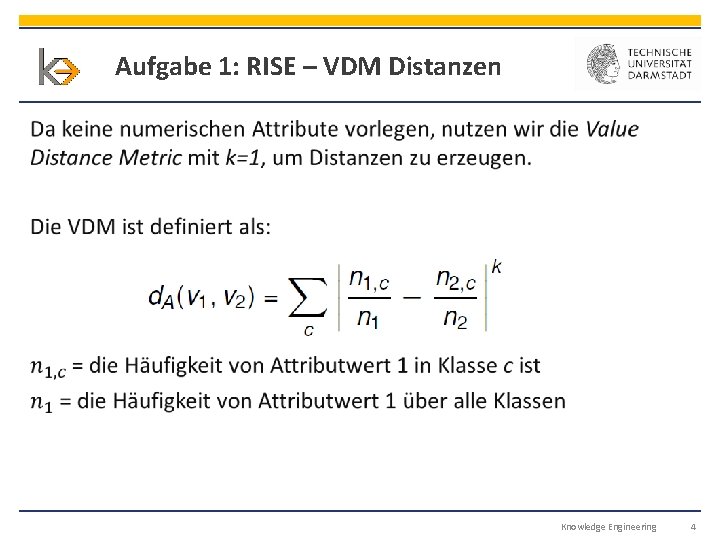 Aufgabe 1: RISE – VDM Distanzen

TECHNISCHE
UNIVERSITÄT
DARMSTADT

Da keine numerischen Attribute vorlegen, nutzen wir die Value Distance Metric mit k=1, um Distanzen zu erzeugen.

Die VDM ist definiert als:

$d_A(v_1, v_2) = \sum_c \left| \frac{n_{1,c}}{n_1} - \frac{n_{2,c}}{n_2} \right|^k$

$n_{1,c}$ = die Häufigkeit von Attributwert 1 in Klasse c ist

$n_1$ = die Häufigkeit von Attributwert 1 über alle Klassen

Knowledge Engineering 4